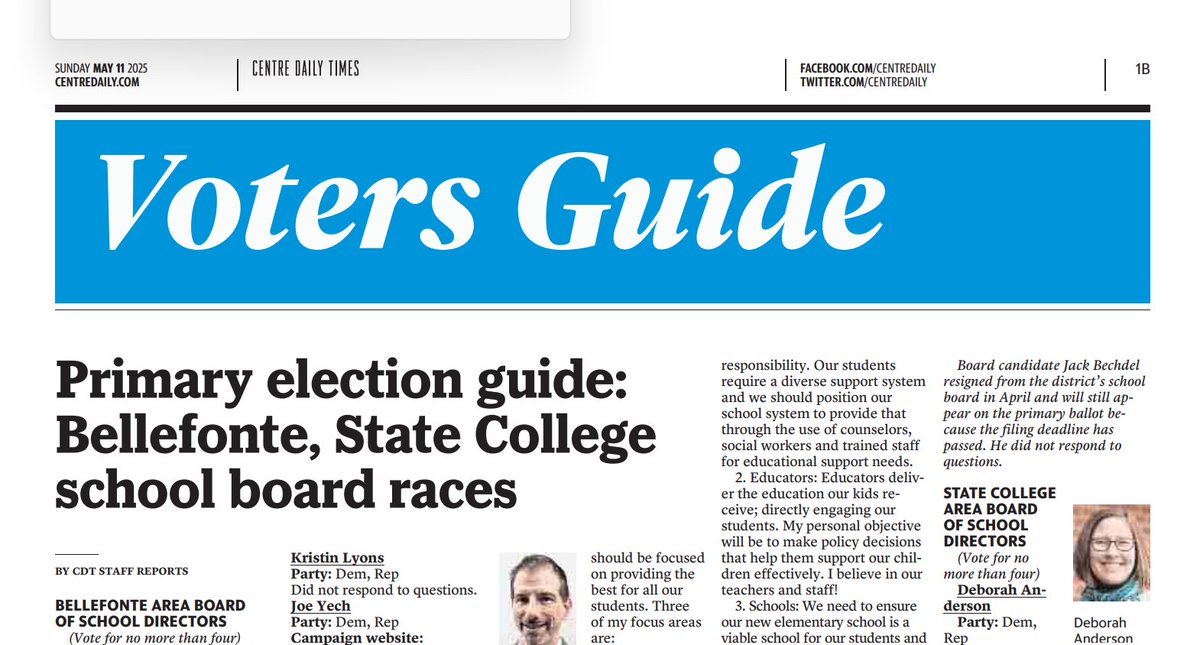 SUNDAY MAY 11 2025
CENTREDAILY.COM

CENTRE DAILY TIMES

FACEBOOK.COM/CENTREDAILY
TWITTER.COM/CENTREDAILY

1B

Voters Guide

Primary election guide: Bellefonte, State College school board races

BY CDT STAFF REPORTS

BELLEFONTE AREA BOARD OF SCHOOL DIRECTORS
(Vote for no more than four)

Kristin Lyons
Party: Dem, Rep
Did not respond to questions.
Joe Yech
Party: Dem, Rep
Campaign website:

should be focused on providing the best for all our students. Three of my focus areas are:

responsibility. Our students require a diverse support system and we should position our school system to provide that through the use of counselors, social workers and trained staff for educational support needs.

2. Educators: Educators deliver the education our kids receive; directly engaging our students. My personal objective will be to make policy decisions that help them support our children effectively. I believe in our teachers and staff!

3. Schools: We need to ensure our new elementary school is a viable school for our students and

Board candidate Jack Bechdel resigned from the district's school board in April and will still appear on the primary ballot because the filing deadline has passed. He did not respond to questions.

STATE COLLEGE AREA BOARD OF SCHOOL DIRECTORS
(Vote for no more than four)
Deborah Anderson
Party: Dem, Rep

Deborah Anderson